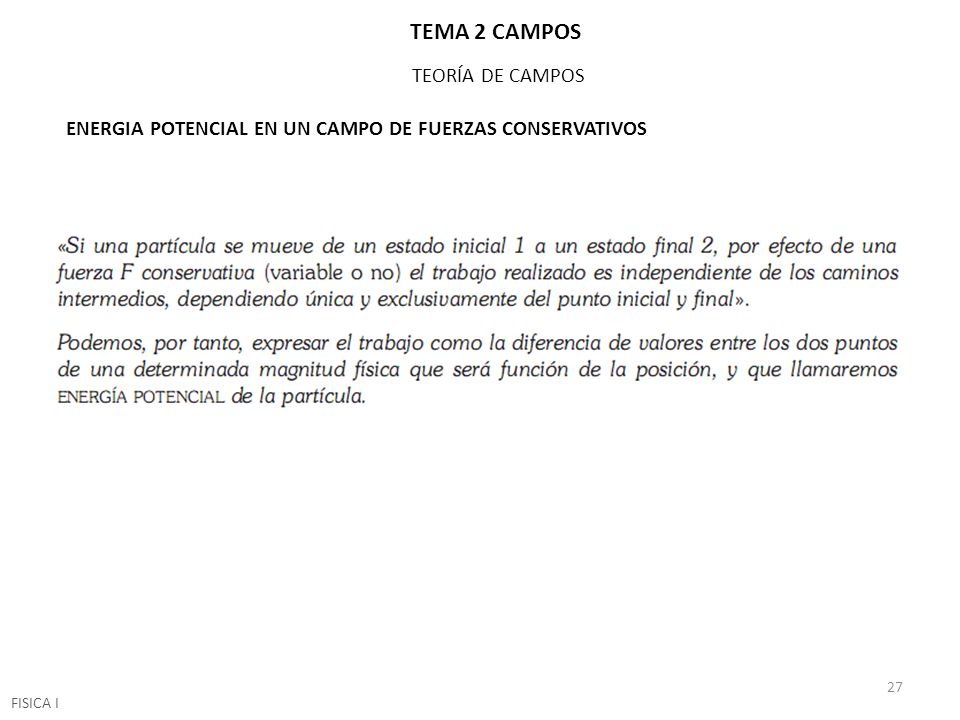 TEMA 2 CAMPOS

TEORÍA DE CAMPOS

ENERGIA POTENCIAL EN UN CAMPO DE FUERZAS CONSERVATIVOS

«Si una partícula se mueve de un estado inicial 1 a un estado final 2, por efecto de una fuerza F conservativa (variable o no) el trabajo realizado es independiente de los caminos intermedios, dependiendo única y exclusivamente del punto inicial y final».

Podemos, por tanto, expresar el trabajo como la diferencia de valores entre los dos puntos de una determinada magnitud física que será función de la posición, y que llamaremos ENERGÍA POTENCIAL de la partícula.

27

FISICA I